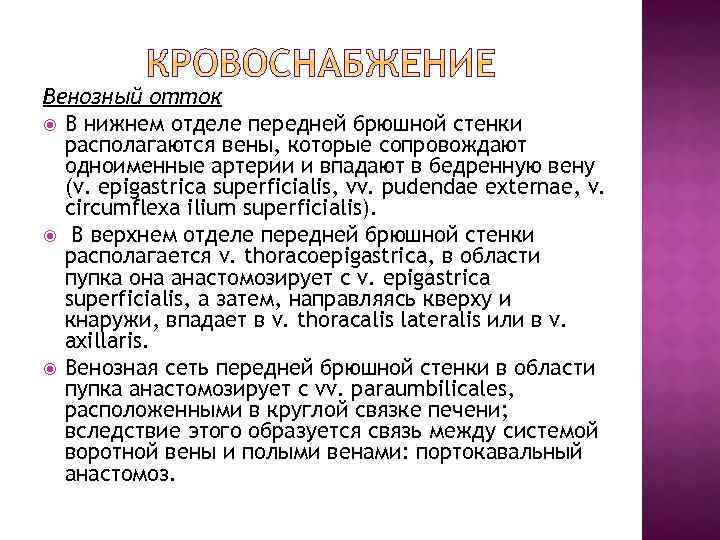 КРОВОСНАБЖЕНИЕ

Венозный отток

В нижнем отделе передней брюшной стенки располагаются вены, которые сопровождают одноименные артерии и впадают в бедренную вену (v. epigastrica superficialis, vv. pudendae externae, v. circumflexa ilium superficialis).

В верхнем отделе передней брюшной стенки располагается v. thoracoepigastrica, в области пупка она анастомозирует с v. epigastrica superficialis, а затем, направляясь кверху и кнаружи, впадает в v. thoracalis lateralis или в v. axillaris.

Венозная сеть передней брюшной стенки в области пупка анастомозирует с vv. paraumbilicales, расположенными в круглой связке печени; вследствие этого образуется связь между системой воротной вены и полыми венами: портокавальный анастомоз.